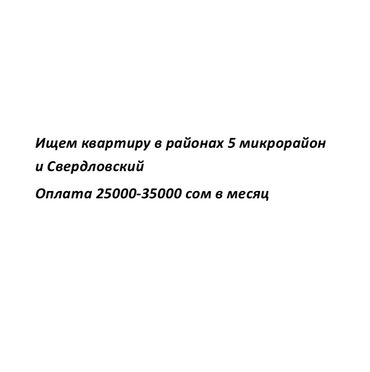 Ищем квартиру в районах 5 микрорайон и Свердловский

Оплата 25000-35000 сом в месяц